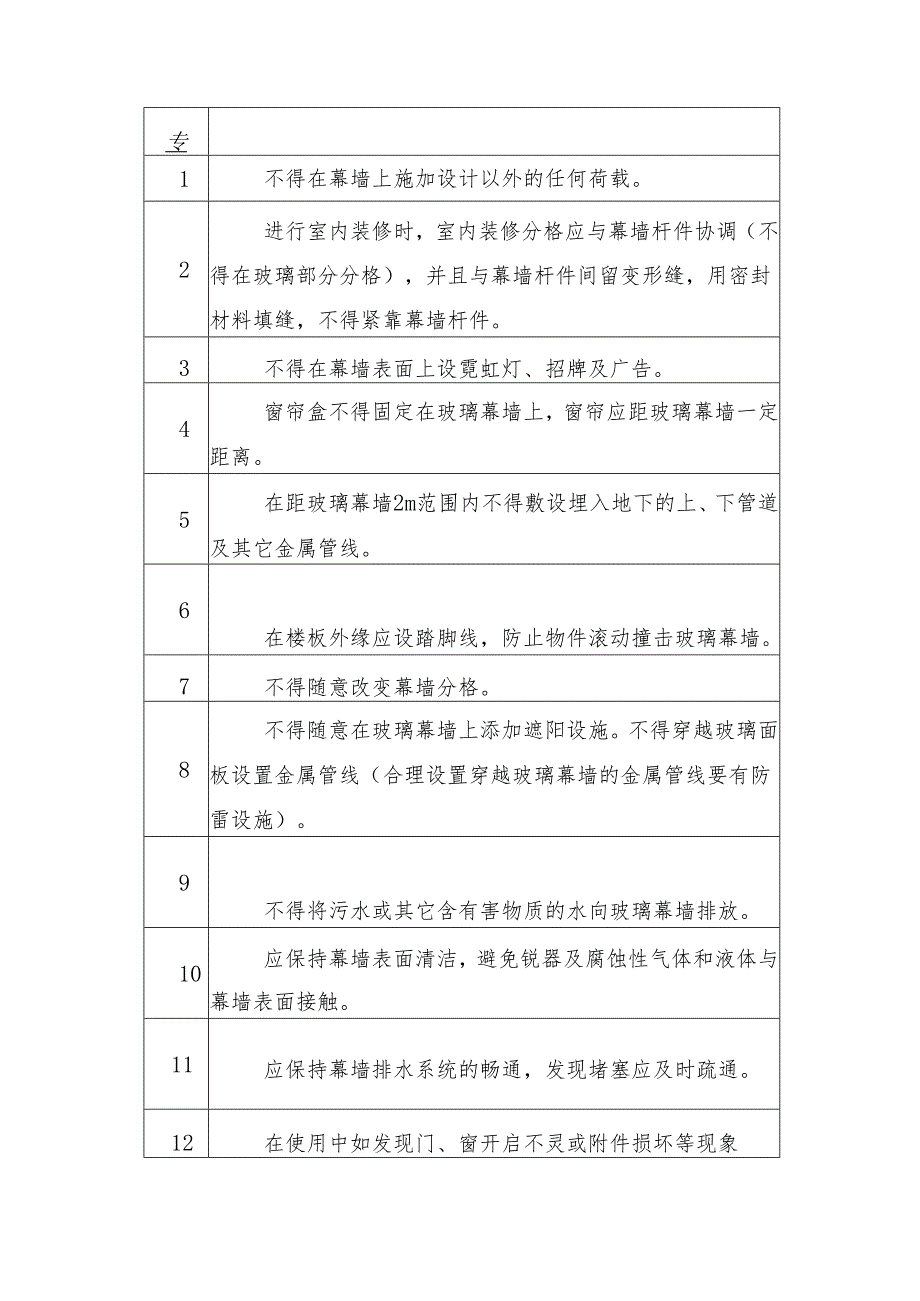 | 专 | |
|---|---|
| 1 | 不得在幕墙上施加设计以外的任何荷载。 |
| 2 | 进行室内装修时，室内装修分格应与幕墙杆件协调（不得在玻璃部分分格），并且与幕墙杆件间留变形缝，用密封材料填缝，不得紧靠幕墙杆件。 |
| 3 | 不得在幕墙表面上设霓虹灯、招牌及广告。 |
| 4 | 窗帘盒不得固定在玻璃幕墙上，窗帘应距玻璃幕墙一定距离。 |
| 5 | 在距玻璃幕墙2m范围内不得敷设埋入地下的上、下管道及其它金属管线。 |
| 6 | 在楼板外缘应设踏脚线，防止物件滚动撞击玻璃幕墙。 |
| 7 | 不得随意改变幕墙分格。 |
| 8 | 不得随意在玻璃幕墙上添加遮阳设施。不得穿越玻璃面板设置金属管线（合理设置穿越玻璃幕墙的金属管线要有防雷设施）。 |
| 9 | 不得将污水或其它含有害物质的水向玻璃幕墙排放。 |
| 10 | 应保持幕墙表面清洁，避免锐器及腐蚀性气体和液体与幕墙表面接触。 |
| 11 | 应保持幕墙排水系统的畅通，发现堵塞应及时疏通。 |
| 12 | 在使用中如发现门、窗开启不灵或附件损坏等现象 |